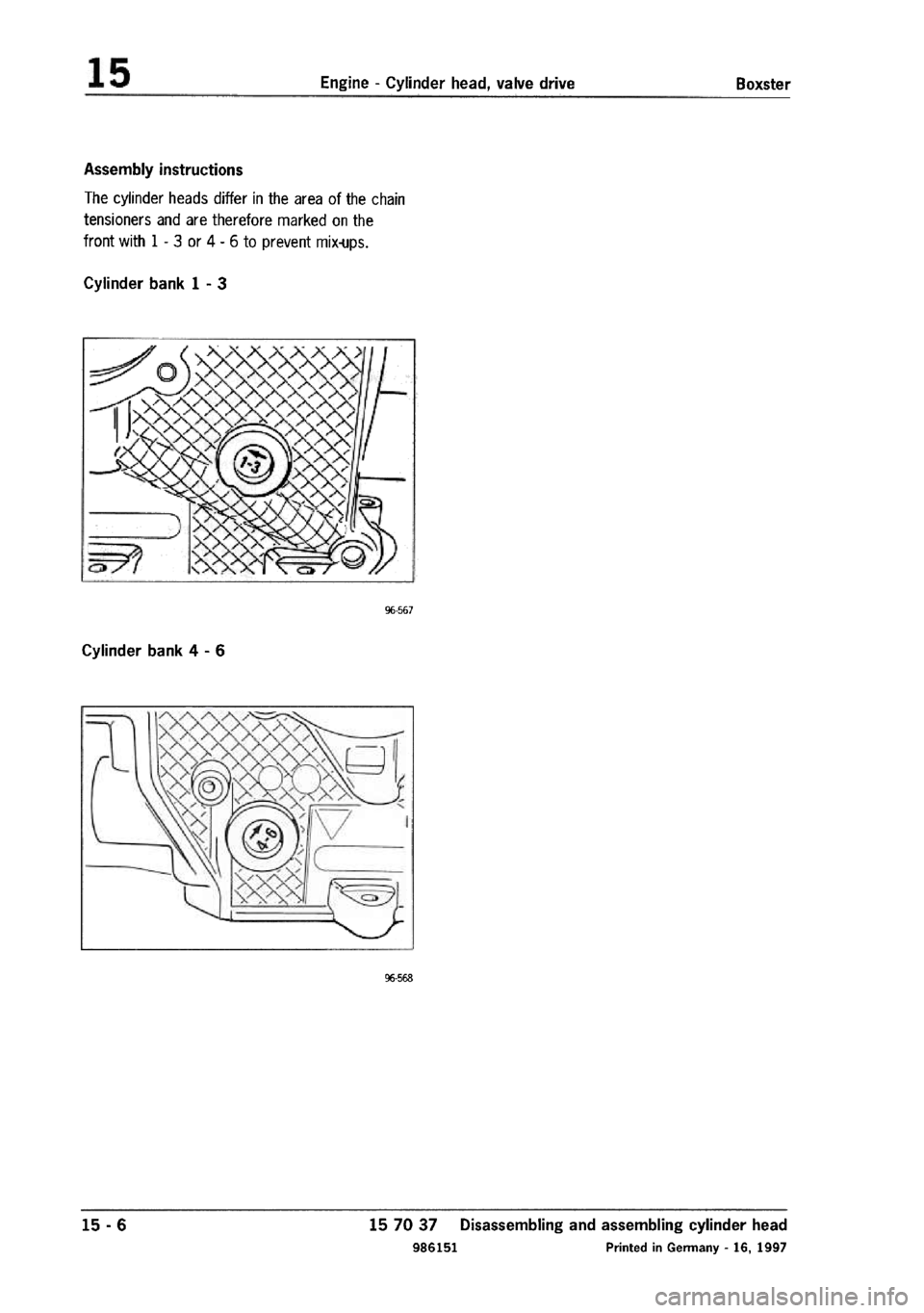 15 Engine - Cylinder head, valve drive Boxster

Assembly instructions

The cylinder heads differ in the area of the chain tensioners and are therefore marked on the front with 1 - 3 or 4 - 6 to prevent mix-ups.

Cylinder bank 1 - 3

1-3

96-567

Cylinder bank 4 - 6

4-6

96-568

15 - 6 15 70 37 Disassembling and assembling cylinder head

986151 Printed in Germany - 16, 1997

carmanualsonline.info